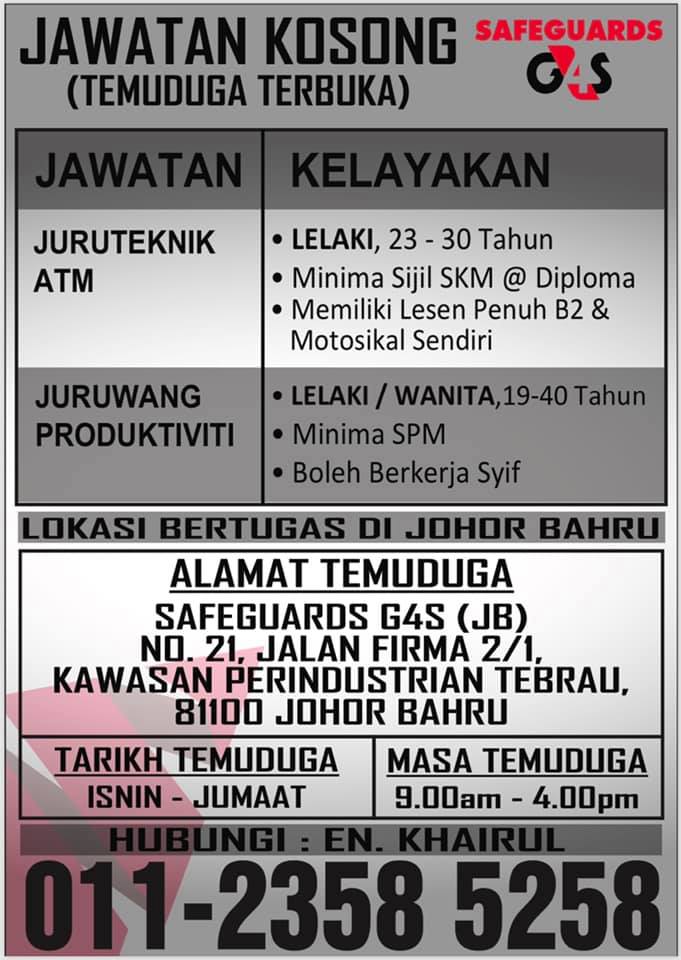 JAWATAN KOSONG
(TEMUDUGA TERBUKA)

SAFEGUARDS
G4S

| JAWATAN | KELAYAKAN |
|---|---|
| JURUTEKNIK ATM | • LELAKI, 23 - 30 Tahun • Minima Sijil SKM @ Diploma • Memiliki Lesen Penuh B2 & Motosikal Sendiri |
| JURUWANG PRODUKTIVITI | • LELAKI / WANITA,19-40 Tahun • Minima SPM • Boleh Berkerja Syif |

LOKASI BERTUGAS DI JOHOR BAHRU

ALAMAT TEMUDUGA
SAFEGUARDS G4S (JB)
NO. 21, JALAN FIRMA 2/1,
KAWASAN PERINDUSTRIAN TEBRAU,
81100 JOHOR BAHRU

TARIKH TEMUDUGA
ISNIN - JUMAAT

MASA TEMUDUGA
9.00am - 4.00pm

HUBUNGI : EN. KHAIRUL
011-2358 5258